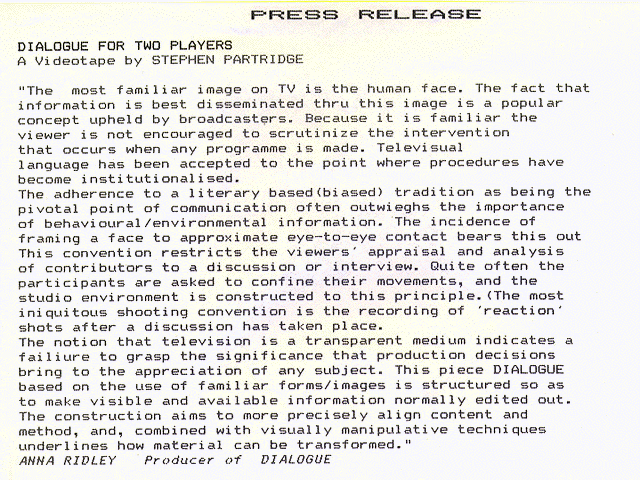 PRESS RELEASE

DIALOGUE FOR TWO PLAYERS
A Videotape by STEPHEN PARTRIDGE

"The most familiar image on TV is the human face. The fact that information is best disseminated thru this image is a popular concept upheld by broadcasters. Because it is familiar the viewer is not encouraged to scrutinize the intervention that occurs when any programme is made. Televisual language has been accepted to the point where procedures have become institutionalised.
The adherence to a literary based(biased) tradition as being the pivotal point of communication often outwieghs the importance of behavioural/environmental information. The incidence of framing a face to approximate eye-to-eye contact bears this out This convention restricts the viewers' appraisal and analysis of contributors to a discussion or interview. Quite often the participants are asked to confine their movements, and the studio environment is constructed to this principle.(The most iniquitous shooting convention is the recording of 'reaction' shots after a discussion has taken place.
The notion that television is a transparent medium indicates a failiure to grasp the significance that production decisions bring to the appreciation of any subject. This piece DIALOGUE based on the use of familiar forms/images is structured so as to make visible and available information normally edited out. The construction aims to more precisely align content and method, and, combined with visually manipulative techniques underlines how material can be transformed."
ANNA RIDLEY Producer of DIALOGUE